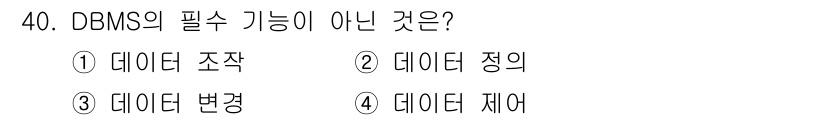 40. DBMS의 필수 기능이 아닌 것은?

① 데이터 조작
② 데이터 정의
③ 데이터 변경
④ 데이터 제어